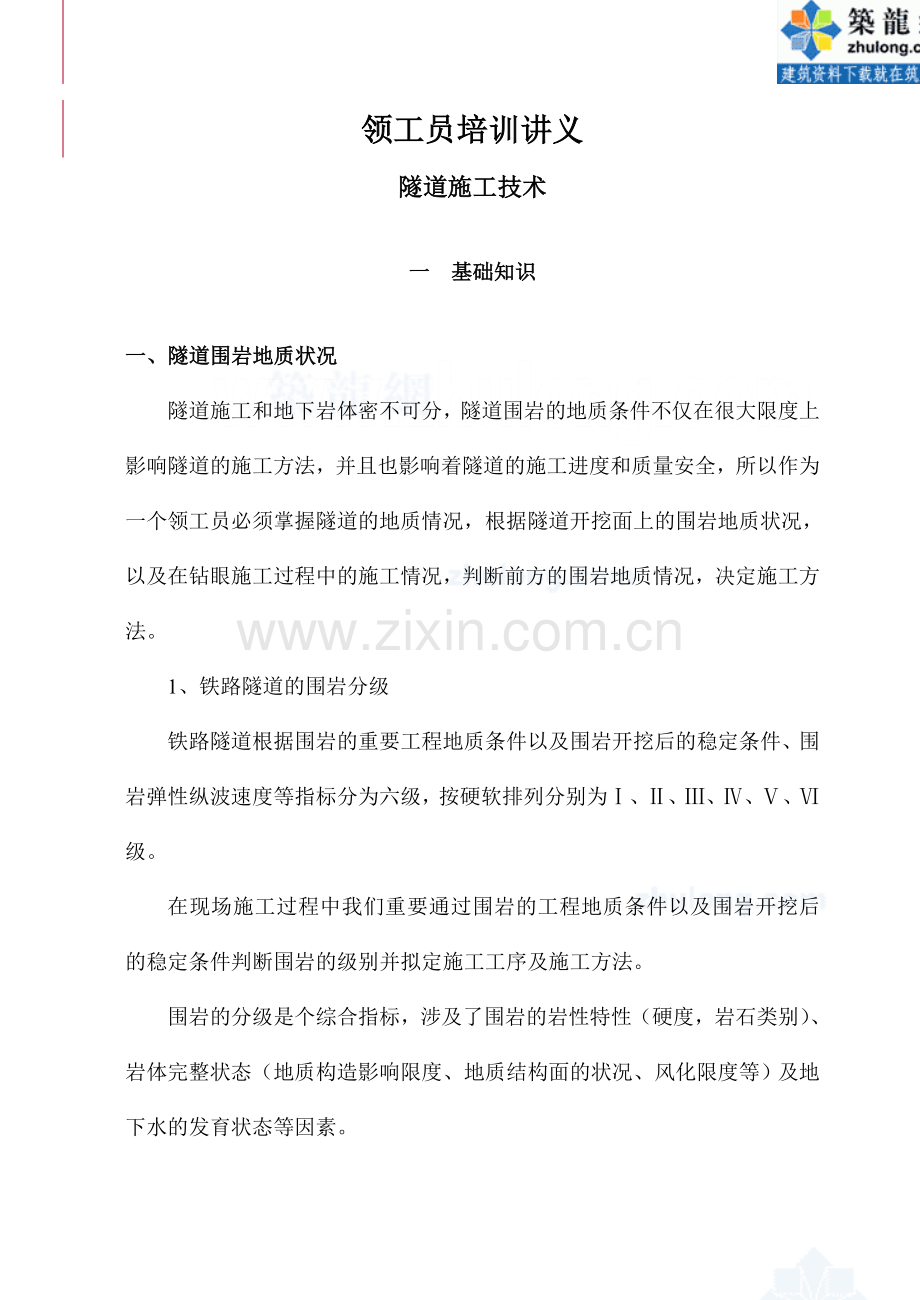 築龍
zhulong.c
建筑资料下载就在筑

领工员培训讲义

隧道施工技术

一　基础知识

一、隧道围岩地质状况

隧道施工和地下岩体密不可分，隧道围岩的地质条件不仅在很大限度上影响隧道的施工方法，并且也影响着隧道的施工进度和质量安全，所以作为一个领工员必须掌握隧道的地质情况，根据隧道开挖面上的围岩地质状况，以及在钻眼施工过程中的施工情况，判断前方的围岩地质情况，决定施工方法。

www.zixin.com.cn

1、铁路隧道的围岩分级

铁路隧道根据围岩的重要工程地质条件以及围岩开挖后的稳定条件、围岩弹性纵波速度等指标分为六级，按硬软排列分别为Ⅰ、Ⅱ、Ⅲ、Ⅳ、Ⅴ、Ⅵ级。

在现场施工过程中我们重要通过围岩的工程地质条件以及围岩开挖后的稳定条件判断围岩的级别并拟定施工工序及施工方法。

围岩的分级是个综合指标，涉及了围岩的岩性特性（硬度，岩石类别）、岩体完整状态（地质构造影响限度、地质结构面的状况、风化限度等）及地下水的发育状态等因素。